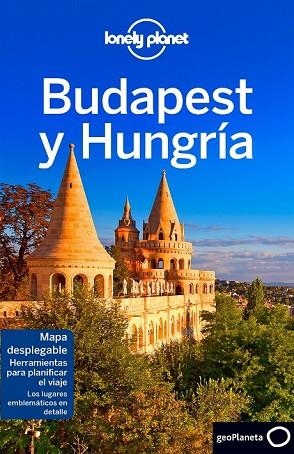 lonely planet

Budapest y Hungría

Mapa desplegable

Herramientas para planificar el viaje

Los lugares emblemáticos en detalle

geoPlaneta